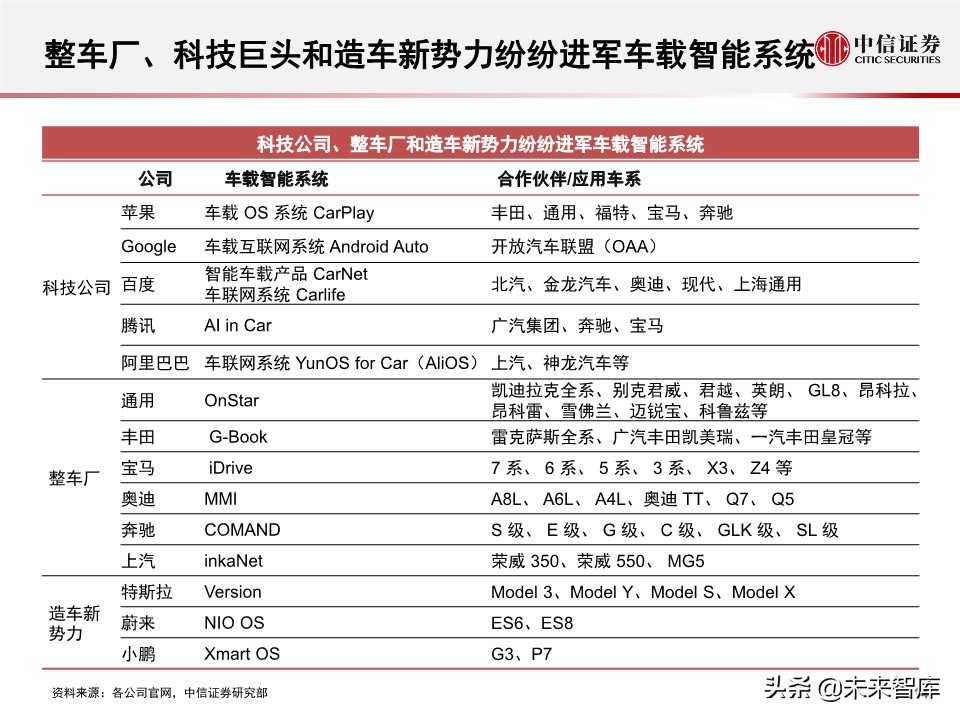 整车厂、科技巨头和造车新势力纷纷进军车载智能系统

中信证券
CITIC SECURITIES

科技公司、整车厂和造车新势力纷纷进军车载智能系统

| | 公司 | 车载智能系统 | 合作伙伴/应用车系 |
|---|---|---|---|
| 科技公司 | 苹果 | 车载 OS 系统 CarPlay | 丰田、通用、福特、宝马、奔驰 |
| | Google | 车载互联网系统 Android Auto | 开放汽车联盟（OAA） |
| | 百度 | 智能车载产品 CarNet 车联网系统 Carlife | 北汽、金龙汽车、奥迪、现代、上海通用 |
| | 腾讯 | AI in Car | 广汽集团、奔驰、宝马 |
| | 阿里巴巴 | 车联网系统 YunOS for Car（AliOS） | 上汽、神龙汽车等 |
| 整车厂 | 通用 | OnStar | 凯迪拉克全系、别克君威、君越、英朗、 GL8、昂科拉、昂科雷、雪佛兰、迈锐宝、科鲁兹等 |
| | 丰田 | G-Book | 雷克萨斯全系、广汽丰田凯美瑞、一汽丰田皇冠等 |
| | 宝马 | iDrive | 7 系、 6 系、 5 系、 3 系、 X3、 Z4 等 |
| | 奥迪 | MMI | A8L、 A6L、 A4L、奥迪 TT、 Q7、 Q5 |
| | 奔驰 | COMAND | S 级、 E 级、 G 级、 C 级、 GLK 级、 SL 级 |
| | 上汽 | inkaNet | 荣威 350、荣威 550、 MG5 |
| 造车新势力 | 特斯拉 | Version | Model 3、Model Y、Model S、Model X |
| | 蔚来 | NIO OS | ES6、ES8 |
| | 小鹏 | Xmart OS | G3、P7 |

资料来源：各公司官网，中信证券研究部

头条 @未来智库